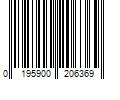 0 195900 206369